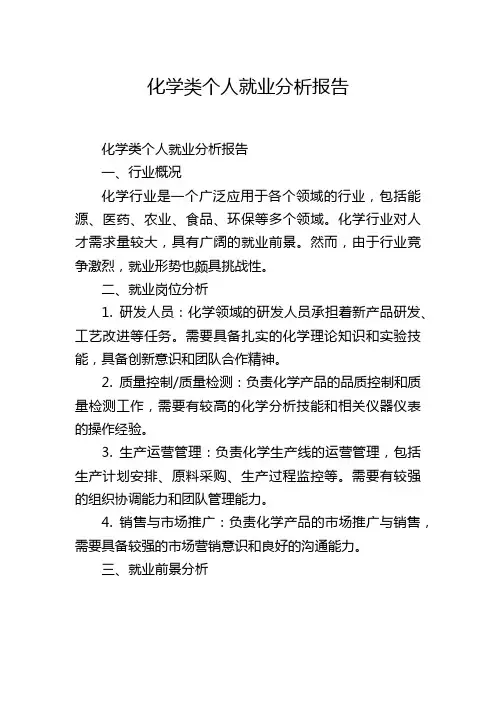 化学类个人就业分析报告

化学类个人就业分析报告

一、行业概况

化学行业是一个广泛应用于各个领域的行业，包括能源、医药、农业、食品、环保等多个领域。化学行业对人才需求量较大，具有广阔的就业前景。然而，由于行业竞争激烈，就业形势也颇具挑战性。

二、就业岗位分析

1. 研发人员：化学领域的研发人员承担着新产品研发、工艺改进等任务。需要具备扎实的化学理论知识和实验技能，具备创新意识和团队合作精神。

2. 质量控制/质量检测：负责化学产品的品质控制和质量检测工作，需要有较高的化学分析技能和相关仪器仪表的操作经验。

3. 生产运营管理：负责化学生产线的运营管理，包括生产计划安排、原料采购、生产过程监控等。需要有较强的组织协调能力和团队管理能力。

4. 销售与市场推广：负责化学产品的市场推广与销售，需要具备较强的市场营销意识和良好的沟通能力。

三、就业前景分析